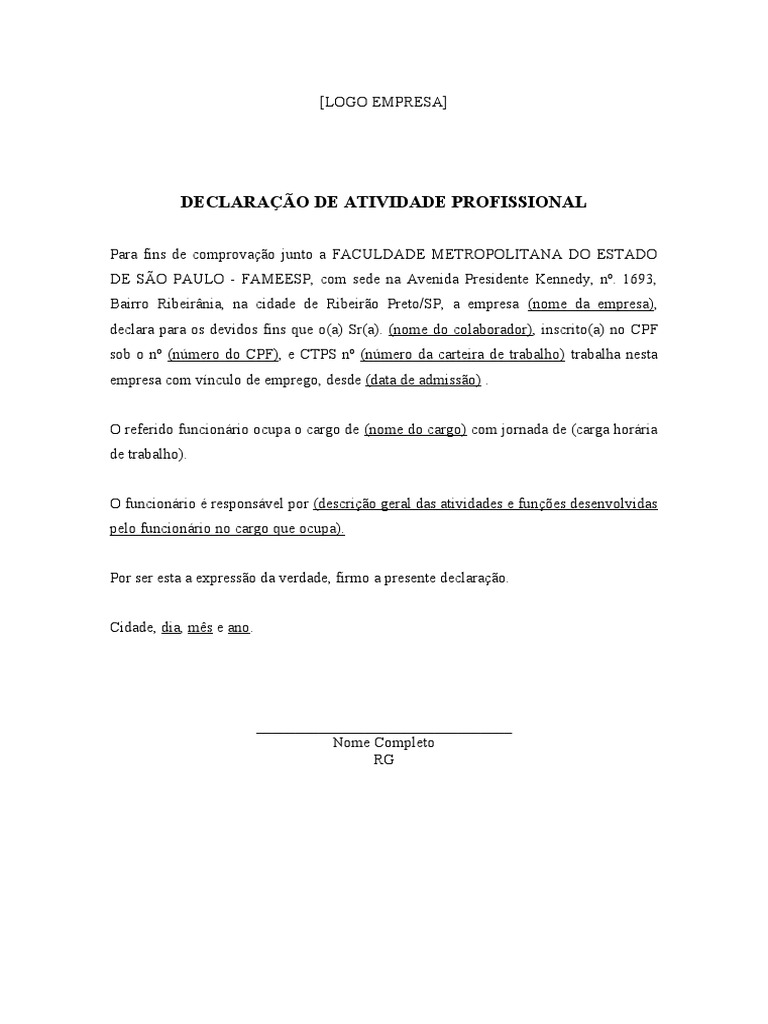 [LOGO EMPRESA]

DECLARAÇÃO DE ATIVIDADE PROFISSIONAL

Para fins de comprovação junto a FACULDADE METROPOLITANA DO ESTADO DE SÃO PAULO - FAMEESP, com sede na Avenida Presidente Kennedy, nº. 1693, Bairro Ribeirânia, na cidade de Ribeirão Preto/SP, a empresa (nome da empresa), declara para os devidos fins que o(a) Sr(a). (nome do colaborador), inscrito(a) no CPF sob o nº (número do CPF), e CTPS nº (número da carteira de trabalho) trabalha nesta empresa com vínculo de emprego, desde (data de admissão) .

O referido funcionário ocupa o cargo de (nome do cargo) com jornada de (carga horária de trabalho).

O funcionário é responsável por (descrição geral das atividades e funções desenvolvidas pelo funcionário no cargo que ocupa).

Por ser esta a expressão da verdade, firmo a presente declaração.

Cidade, dia, mês e ano.

Nome Completo
RG